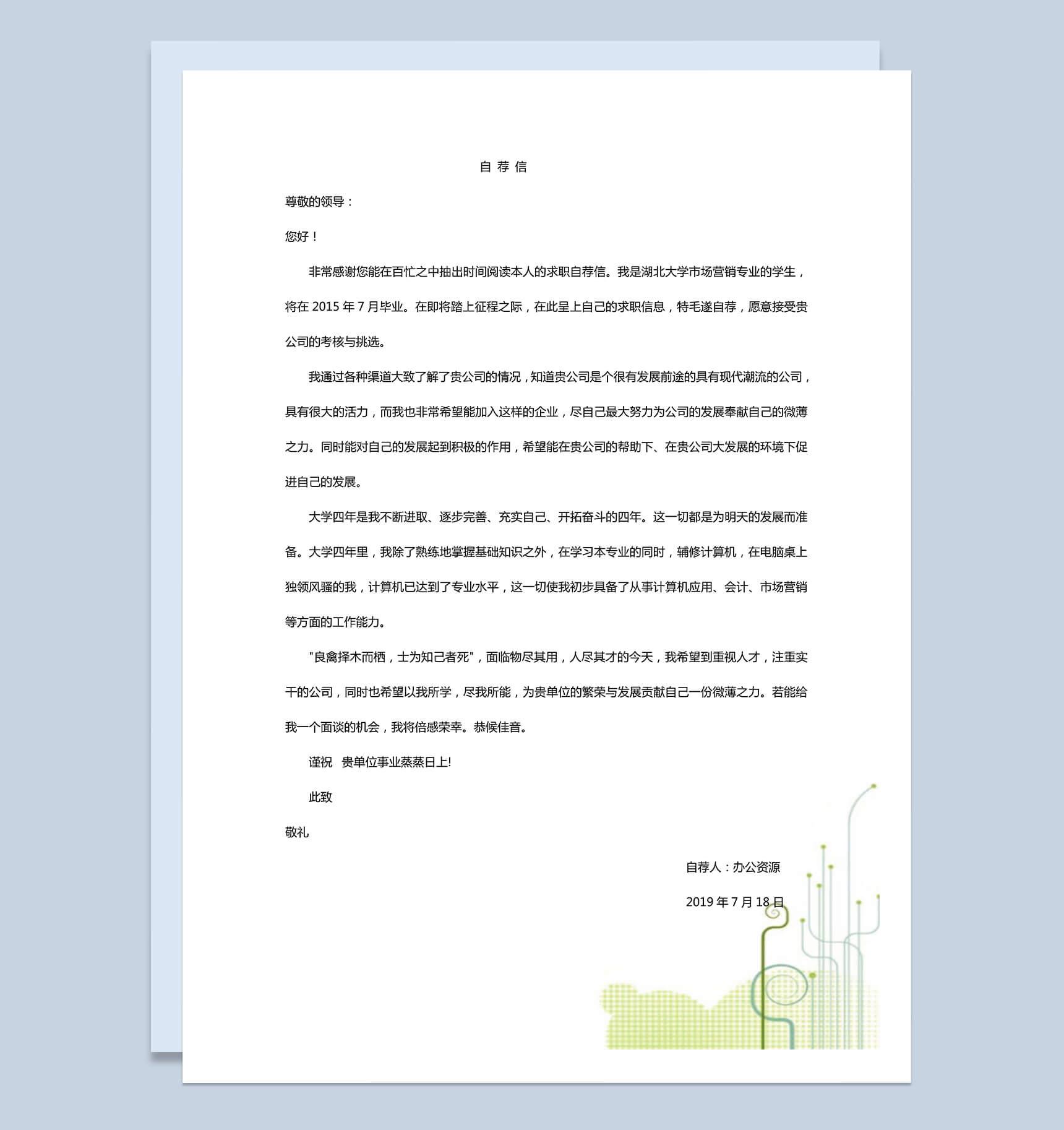 自 荐 信

尊敬的领导：

您好！

非常感谢您能在百忙之中抽出时间阅读本人的求职自荐信。我是湖北大学市场营销专业的学生，将在 2015 年 7 月毕业。在即将踏上征程之际，在此呈上自己的求职信息，特毛遂自荐，愿意接受贵公司的考核与挑选。

我通过各种渠道大致了解了贵公司的情况，知道贵公司是个很有发展前途的具有现代潮流的公司，具有很大的活力，而我也非常希望能加入这样的企业，尽自己最大努力为公司的发展奉献自己的微薄之力。同时能对自己的发展起到积极的作用，希望能在贵公司的帮助下、在贵公司大发展的环境下促进自己的发展。

大学四年是我不断进取、逐步完善、充实自己、开拓奋斗的四年。这一切都是为明天的发展而准备。大学四年里，我除了熟练地掌握基础知识之外，在学习本专业的同时，辅修计算机，在电脑桌上独领风骚的我，计算机已达到了专业水平，这一切使我初步具备了从事计算机应用、会计、市场营销等方面的工作能力。

"良禽择木而栖，士为知己者死"，面临物尽其用，人尽其才的今天，我希望到重视人才，注重实干的公司，同时也希望以我所学，尽我所能，为贵单位的繁荣与发展贡献自己一份微薄之力。若能给我一个面谈的机会，我将倍感荣幸。恭候佳音。

谨祝 贵单位事业蒸蒸日上!

此致

敬礼

自荐人：办公资源

2019 年 7 月 18 日